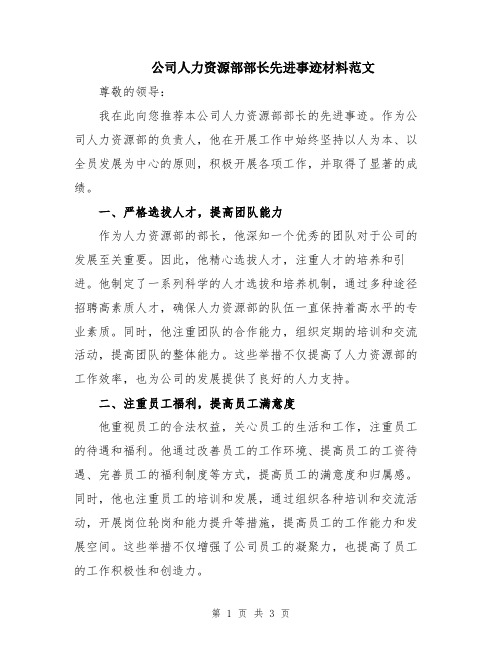 公司人力资源部部长先进事迹材料范文

尊敬的领导：

我在此向您推荐本公司人力资源部部长的先进事迹。作为公司人力资源部的负责人，他在开展工作中始终坚持以人为本、以全员发展为中心的原则，积极开展各项工作，并取得了显著的成绩。

一、严格选拔人才，提高团队能力

作为人力资源部的部长，他深知一个优秀的团队对于公司的发展至关重要。因此，他精心选拔人才，注重人才的培养和引进。他制定了一系列科学的人才选拔和培养机制，通过多种途径招聘高素质人才，确保人力资源部的队伍一直保持着高水平的专业素质。同时，他注重团队的合作能力，组织定期的培训和交流活动，提高团队的整体能力。这些举措不仅提高了人力资源部的工作效率，也为公司的发展提供了良好的人力支持。

二、注重员工福利，提高员工满意度

他重视员工的合法权益，关心员工的生活和工作，注重员工的待遇和福利。他通过改善员工的工作环境、提高员工的工资待遇、完善员工的福利制度等方式，提高员工的满意度和归属感。同时，他也注重员工的培训和发展，通过组织各种培训和交流活动，开展岗位轮岗和能力提升等措施，提高员工的工作能力和发展空间。这些举措不仅增强了公司员工的凝聚力，也提高了员工的工作积极性和创造力。

第 1 页 共 3 页